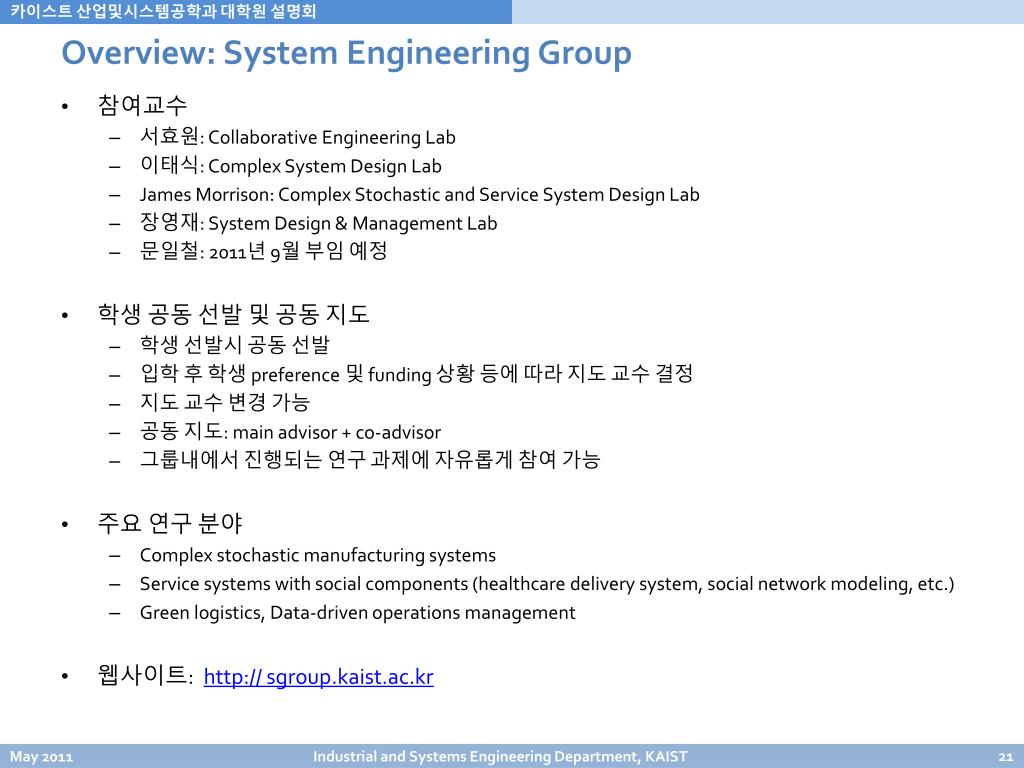 카이스트 산업및시스템공학과 대학원 설명회

Overview: System Engineering Group

• 참여교수
– 서효원: Collaborative Engineering Lab
– 이태식: Complex System Design Lab
– James Morrison: Complex Stochastic and Service System Design Lab
– 장영재: System Design & Management Lab
– 문일철: 2011년 9월 부임 예정

• 학생 공동 선발 및 공동 지도
– 학생 선발시 공동 선발
– 입학 후 학생 preference 및 funding 상황 등에 따라 지도 교수 결정
– 지도 교수 변경 가능
– 공동 지도: main advisor + co-advisor
– 그룹내에서 진행되는 연구 과제에 자유롭게 참여 가능

• 주요 연구 분야
– Complex stochastic manufacturing systems
– Service systems with social components (healthcare delivery system, social network modeling, etc.)
– Green logistics, Data-driven operations management

• 웹사이트: http:// sgroup.kaist.ac.kr

May 2011 Industrial and Systems Engineering Department, KAIST 21